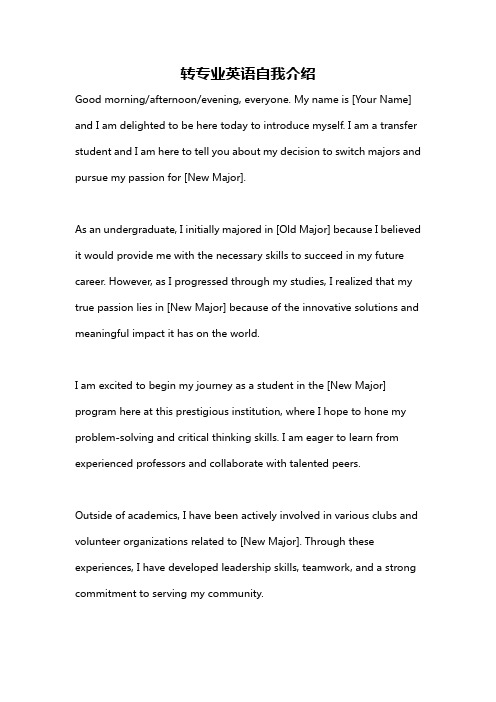 转专业英语自我介绍

Good morning/afternoon/evening, everyone. My name is [Your Name] and I am delighted to be here today to introduce myself. I am a transfer student and I am here to tell you about my decision to switch majors and pursue my passion for [New Major].

As an undergraduate, I initially majored in [Old Major] because I believed it would provide me with the necessary skills to succeed in my future career. However, as I progressed through my studies, I realized that my true passion lies in [New Major] because of the innovative solutions and meaningful impact it has on the world.

I am excited to begin my journey as a student in the [New Major] program here at this prestigious institution, where I hope to hone my problem-solving and critical thinking skills. I am eager to learn from experienced professors and collaborate with talented peers.

Outside of academics, I have been actively involved in various clubs and volunteer organizations related to [New Major]. Through these experiences, I have developed leadership skills, teamwork, and a strong commitment to serving my community.